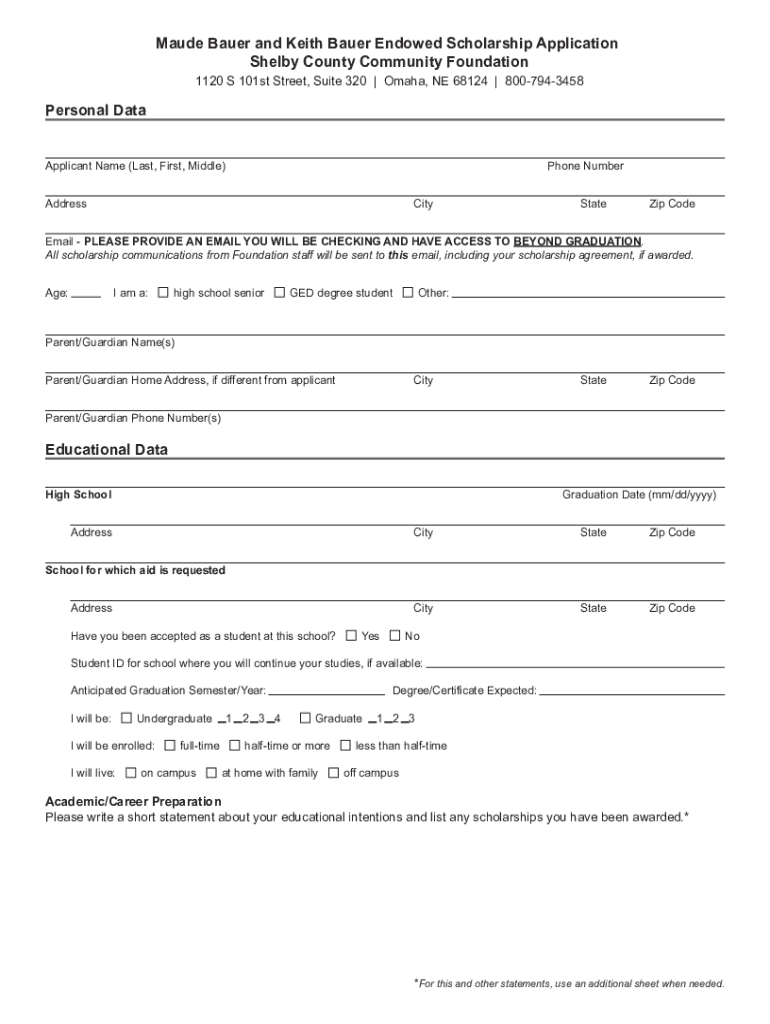 Maude Bauer and Keith Bauer Endowed Scholarship Application
Shelby County Community Foundation
1120 S 101st Street, Suite 320 | Omaha, NE 68124 | 800-794-3458

Personal Data

Applicant Name (Last, First, Middle) Phone Number

Address City State Zip Code

Email - PLEASE PROVIDE AN EMAIL YOU WILL BE CHECKING AND HAVE ACCESS TO BEYOND GRADUATION.
All scholarship communications from Foundation staff will be sent to this email, including your scholarship agreement, if awarded.

Age: ____ I am a: ☐ high school senior ☐ GED degree student ☐ Other: ____

Parent/Guardian Name(s)

Parent/Guardian Home Address, if different from applicant City State Zip Code

Parent/Guardian Phone Number(s)

Educational Data

High School Graduation Date (mm/dd/yyyy)

Address City State Zip Code

School for which aid is requested

Address City State Zip Code

Have you been accepted as a student at this school? ☐ Yes ☐ No

Student ID for school where you will continue your studies, if available: ____

Anticipated Graduation Semester/Year: ____ Degree/Certificate Expected: ____

I will be: ☐ Undergraduate _1 _2 _3 _4 ☐ Graduate _1 _2 _3

I will be enrolled: ☐ full-time ☐ half-time or more ☐ less than half-time

I will live: ☐ on campus ☐ at home with family ☐ off campus

Academic/Career Preparation
Please write a short statement about your educational intentions and list any scholarships you have been awarded.*

*For this and other statements, use an additional sheet when needed.